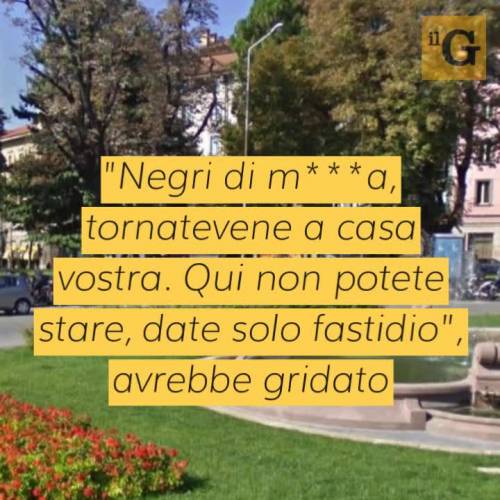 il G

"Negri di m***a, tornatevene a casa vostra. Qui non potete stare, date solo fastidio", avrebbe gridato